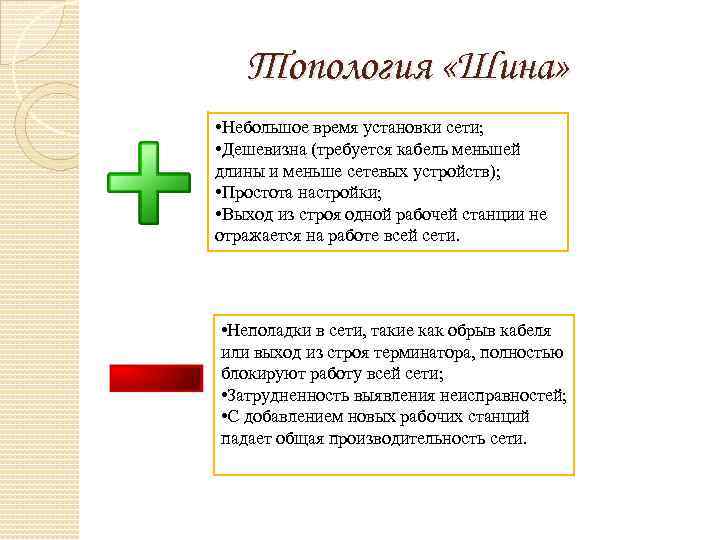 Топология «Шина»

•Небольшое время установки сети;
•Дешевизна (требуется кабель меньшей длины и меньше сетевых устройств);
•Простота настройки;
•Выход из строя одной рабочей станции не отражается на работе всей сети.

•Неполадки в сети, такие как обрыв кабеля или выход из строя терминатора, полностью блокируют работу всей сети;
•Затрудненность выявления неисправностей;
•С добавлением новых рабочих станций падает общая производительность сети.